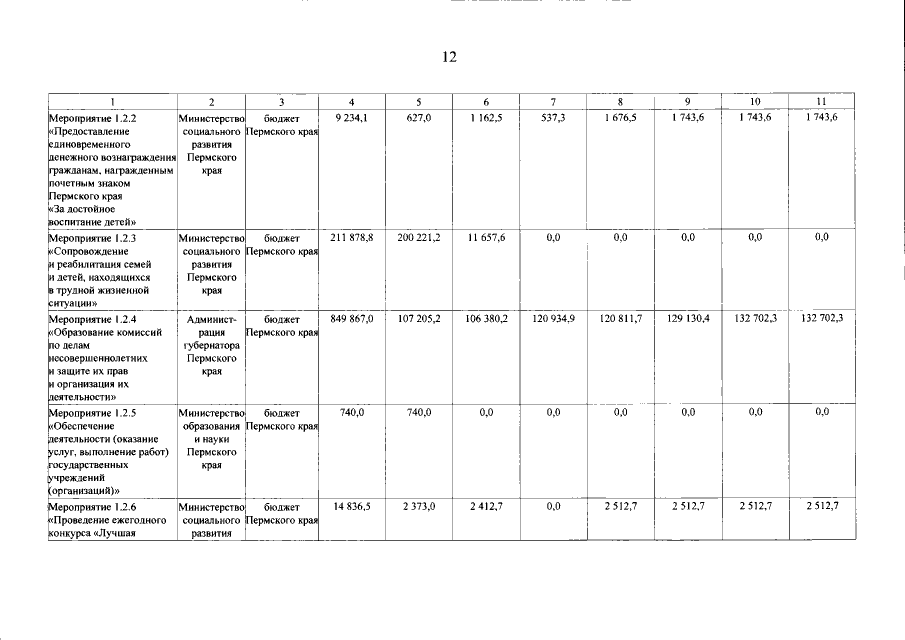 12

| 1 | 2 | 3 | 4 | 5 | 6 | 7 | 8 | 9 | 10 | 11 |
|---|---|---|---|---|---|---|---|---|---|---|
| Мероприятие 1.2.2 «Предоставление единовременного денежного вознаграждения гражданам, награжденным почетным знаком Пермского края «За достойное воспитание детей» | Министерство социального развития Пермского края | бюджет Пермского края | 9 234,1 | 627,0 | 1 162,5 | 537,3 | 1 676,5 | 1 743,6 | 1 743,6 | 1 743,6 |
| Мероприятие 1.2.3 «Сопровождение и реабилитация семей и детей, находящихся в трудной жизненной ситуации» | Министерство социального развития Пермского края | бюджет Пермского края | 211 878,8 | 200 221,2 | 11 657,6 | 0,0 | 0,0 | 0,0 | 0,0 | 0,0 |
| Мероприятие 1.2.4 «Образование комиссий по делам несовершеннолетних и защите их прав и организация их деятельности» | Администрация губернатора Пермского края | бюджет Пермского края | 849 867,0 | 107 205,2 | 106 380,2 | 120 934,9 | 120 811,7 | 129 130,4 | 132 702,3 | 132 702,3 |
| Мероприятие 1.2.5 «Обеспечение деятельности (оказание услуг, выполнение работ) государственных учреждений (организаций)» | Министерство образования и науки Пермского края | бюджет Пермского края | 740,0 | 740,0 | 0,0 | 0,0 | 0,0 | 0,0 | 0,0 | 0,0 |
| Мероприятие 1.2.6 «Проведение ежегодного конкурса «Лучшая | Министерство социального развития | бюджет Пермского края | 14 836,5 | 2 373,0 | 2 412,7 | 0,0 | 2 512,7 | 2 512,7 | 2 512,7 | 2 512,7 |